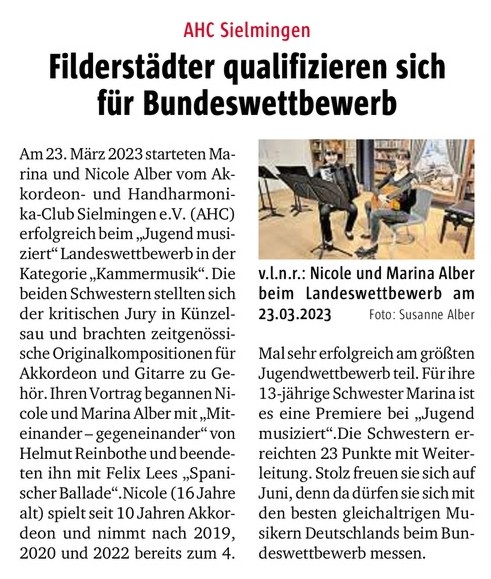 AHC Sielmingen

Filderstädter qualifizieren sich für Bundeswettbewerb

Am 23. März 2023 starteten Marina und Nicole Alber vom Akkordeon- und Handharmonika-Club Sielmingen e.V. (AHC) erfolgreich beim „Jugend musiziert“ Landeswettbewerb in der Kategorie „Kammermusik“. Die beiden Schwestern stellten sich der kritischen Jury in Künzelsau und brachten zeitgenössische Originalkompositionen für Akkordeon und Gitarre zu Gehör. Ihren Vortrag begannen Nicole und Marina Alber mit „Miteinander – gegeneinander“ von Helmut Reinbothe und beendeten ihn mit Felix Lees „Spanischer Ballade“.Nicole (16 Jahre alt) spielt seit 10 Jahren Akkordeon und nimmt nach 2019, 2020 und 2022 bereits zum 4.

v.l.n.r.: Nicole und Marina Alber beim Landeswettbewerb am 23.03.2023 Foto: Susanne Alber

Mal sehr erfolgreich am größten Jugendwettbewerb teil. Für ihre 13-jährige Schwester Marina ist es eine Premiere bei „Jugend musiziert“.Die Schwestern erreichten 23 Punkte mit Weiterleitung. Stolz freuen sie sich auf Juni, denn da dürfen sie sich mit den besten gleichaltrigen Musikern Deutschlands beim Bundeswettbewerb messen.